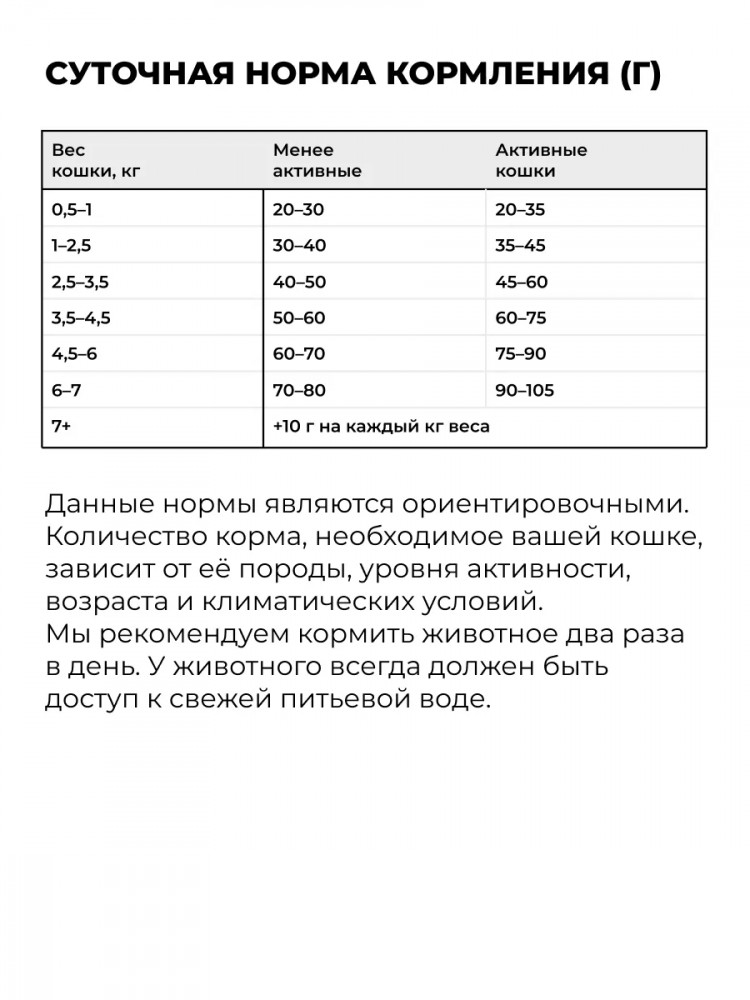 СУТОЧНАЯ НОРМА КОРМЛЕНИЯ (Г)

| Вес кошки, кг | Менее активные | Активные кошки |
|---|---|---|
| 0,5–1 | 20–30 | 20–35 |
| 1–2,5 | 30–40 | 35–45 |
| 2,5–3,5 | 40–50 | 45–60 |
| 3,5–4,5 | 50–60 | 60–75 |
| 4,5–6 | 60–70 | 75–90 |
| 6–7 | 70–80 | 90–105 |
| 7+ | +10 г на каждый кг веса | |

Данные нормы являются ориентировочными. Количество корма, необходимое вашей кошке, зависит от её породы, уровня активности, возраста и климатических условий.
Мы рекомендуем кормить животное два раза в день. У животного всегда должен быть доступ к свежей питьевой воде.